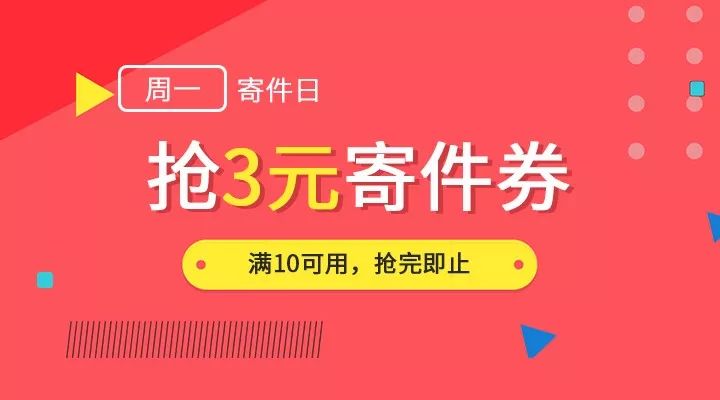 周一 寄件日

抢3元寄件券

满10可用，抢完即止